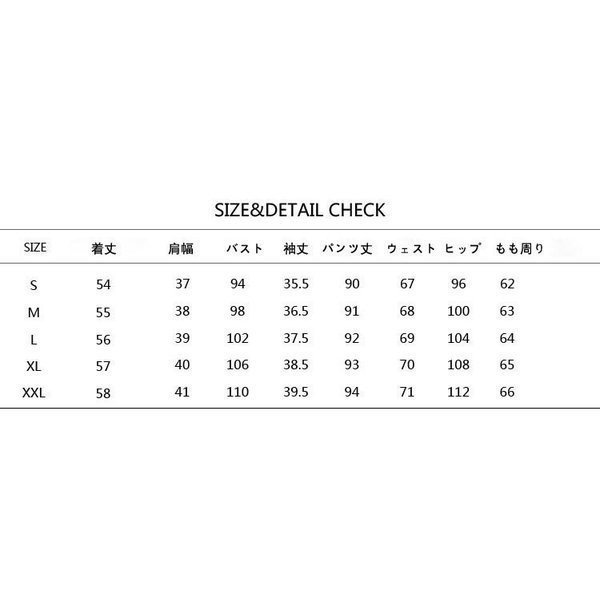 SIZE&DETAIL CHECK

| SIZE | 着丈 | 肩幅 | バスト | 袖丈 | パンツ丈 | ウェスト | ヒップ | もも周り |
|---|---|---|---|---|---|---|---|---|
| S | 54 | 37 | 94 | 35.5 | 90 | 67 | 96 | 62 |
| M | 55 | 38 | 98 | 36.5 | 91 | 68 | 100 | 63 |
| L | 56 | 39 | 102 | 37.5 | 92 | 69 | 104 | 64 |
| XL | 57 | 40 | 106 | 38.5 | 93 | 70 | 108 | 65 |
| XXL | 58 | 41 | 110 | 39.5 | 94 | 71 | 112 | 66 |